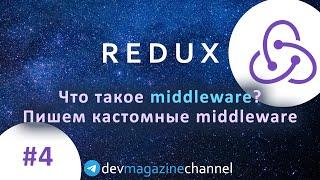 REDUX

Что такое middleware?
Пишем кастомные middleware

#4

devmagazinechannel